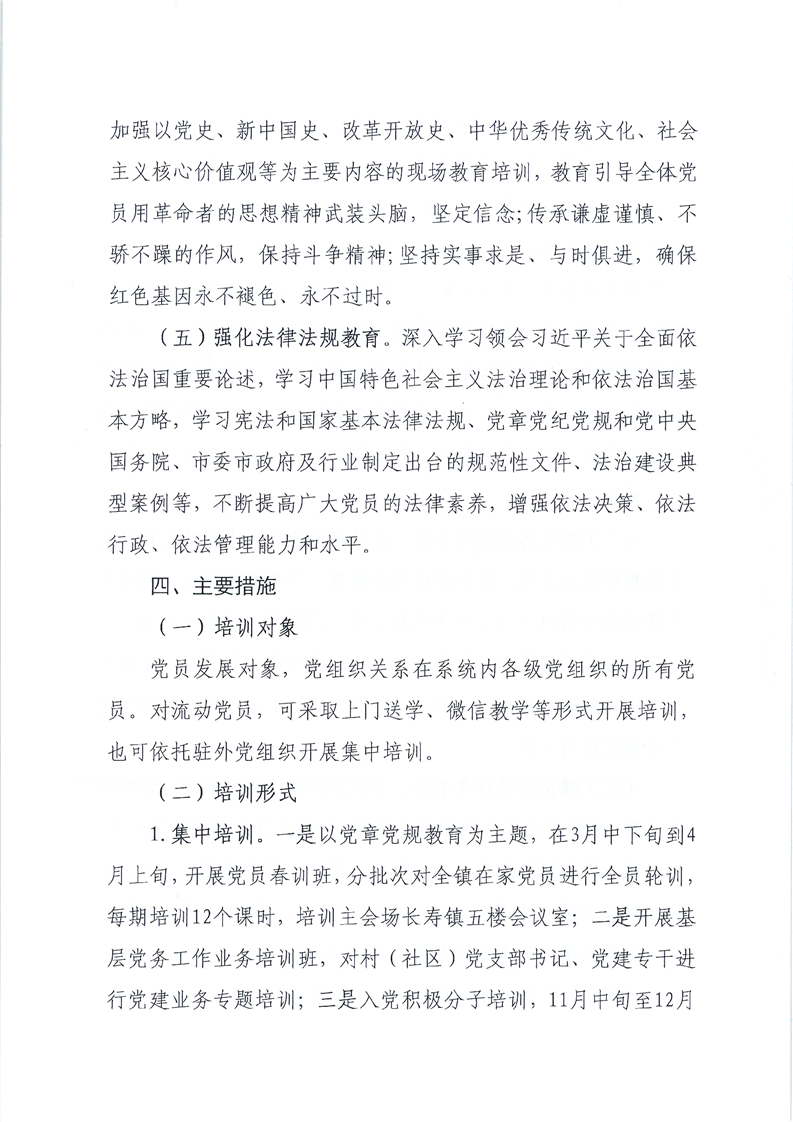 加强以党史、新中国史、改革开放史、中华优秀传统文化、社会主义核心价值观等为主要内容的现场教育培训，教育引导全体党员用革命者的思想精神武装头脑，坚定信念;传承谦虚谨慎、不骄不躁的作风，保持斗争精神;坚持实事求是、与时俱进，确保红色基因永不褪色、永不过时。

（五）强化法律法规教育。深入学习领会习近平关于全面依法治国重要论述，学习中国特色社会主义法治理论和依法治国基本方略，学习宪法和国家基本法律法规、党章党纪党规和党中央国务院、市委市政府及行业制定出台的规范性文件、法治建设典型案例等，不断提高广大党员的法律素养，增强依法决策、依法行政、依法管理能力和水平。

四、主要措施

（一）培训对象

党员发展对象，党组织关系在系统内各级党组织的所有党员。对流动党员，可采取上门送学、微信教学等形式开展培训，也可依托驻外党组织开展集中培训。

（二）培训形式

1.集中培训。一是以党章党规教育为主题，在3月中下旬到4月上旬，开展党员春训班，分批次对全镇在家党员进行全员轮训，每期培训12个课时，培训主会场长寿镇五楼会议室；二是开展基层党务工作业务培训班，对村（社区）党支部书记、党建专干进行党建业务专题培训；三是入党积极分子培训，11月中旬至12月